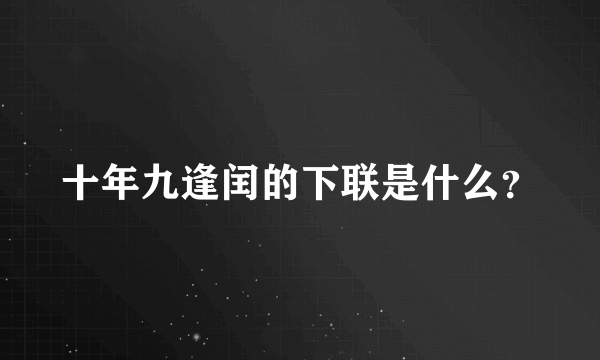 十年九逢闰的下联是什么?